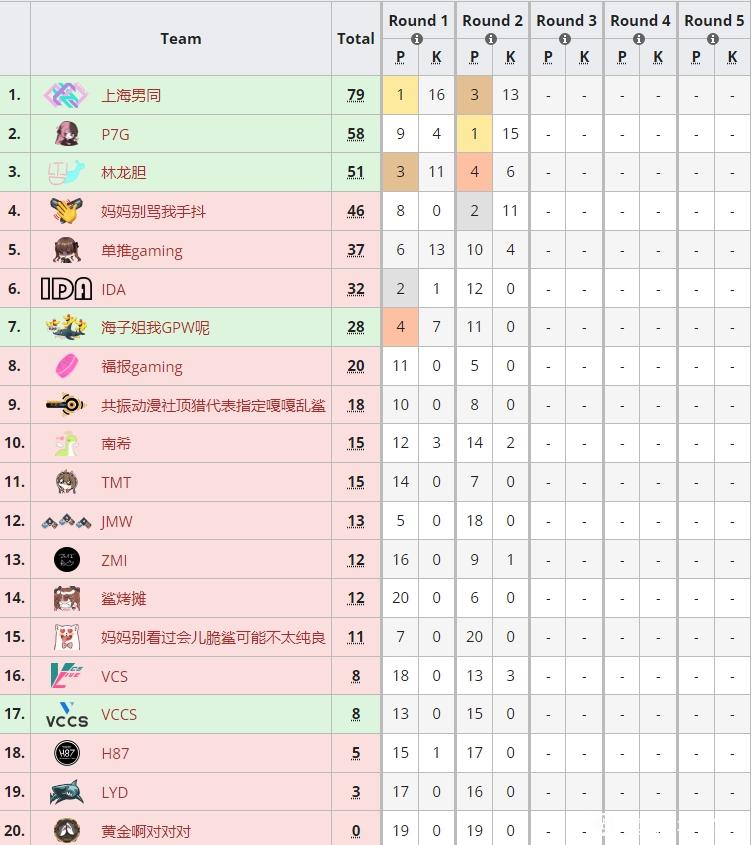 |  | Team | Total | Round 1 P | Round 1 K | Round 2 P | Round 2 K | Round 3 P | Round 3 K | Round 4 P | Round 4 K | Round 5 P | Round 5 K |
|---|---|---|---|---|---|---|---|---|---|---|---|---|
| 1. | 上海男同 | 79 | 1 | 16 | 3 | 13 | - | - | - | - | - | - |
| 2. | P7G | 58 | 9 | 4 | 1 | 15 | - | - | - | - | - | - |
| 3. | 林龙胆 | 51 | 3 | 11 | 4 | 6 | - | - | - | - | - | - |
| 4. | 妈妈别骂我手抖 | 46 | 8 | 0 | 2 | 11 | - | - | - | - | - | - |
| 5. | 单推gaming | 37 | 6 | 13 | 10 | 4 | - | - | - | - | - | - |
| 6. | IDA | 32 | 2 | 1 | 12 | 0 | - | - | - | - | - | - |
| 7. | 海子姐我GPW呢 | 28 | 4 | 7 | 11 | 0 | - | - | - | - | - | - |
| 8. | 福报gaming | 20 | 11 | 0 | 5 | 0 | - | - | - | - | - | - |
| 9. | 共振动漫社顶猎代表指定嘎嘎乱鲨 | 18 | 10 | 0 | 8 | 0 | - | - | - | - | - | - |
| 10. | 南希 | 15 | 12 | 3 | 14 | 2 | - | - | - | - | - | - |
| 11. | TMT | 15 | 14 | 0 | 7 | 0 | - | - | - | - | - | - |
| 12. | JMW | 13 | 5 | 0 | 18 | 0 | - | - | - | - | - | - |
| 13. | ZMI | 12 | 16 | 0 | 9 | 1 | - | - | - | - | - | - |
| 14. | 鲨烤摊 | 12 | 20 | 0 | 6 | 0 | - | - | - | - | - | - |
| 15. | 妈妈别看过会儿脆鲨可能不太纯良 | 11 | 7 | 0 | 20 | 0 | - | - | - | - | - | - |
| 16. | VCS | 8 | 18 | 0 | 13 | 3 | - | - | - | - | - | - |
| 17. | VCCS | 8 | 13 | 0 | 15 | 0 | - | - | - | - | - | - |
| 18. | H87 | 5 | 15 | 1 | 17 | 0 | - | - | - | - | - | - |
| 19. | LYD | 3 | 17 | 0 | 16 | 0 | - | - | - | - | - | - |
| 20. | 黄金啊对对对 | 0 | 19 | 0 | 19 | 0 | - | - | - | - | - | - |